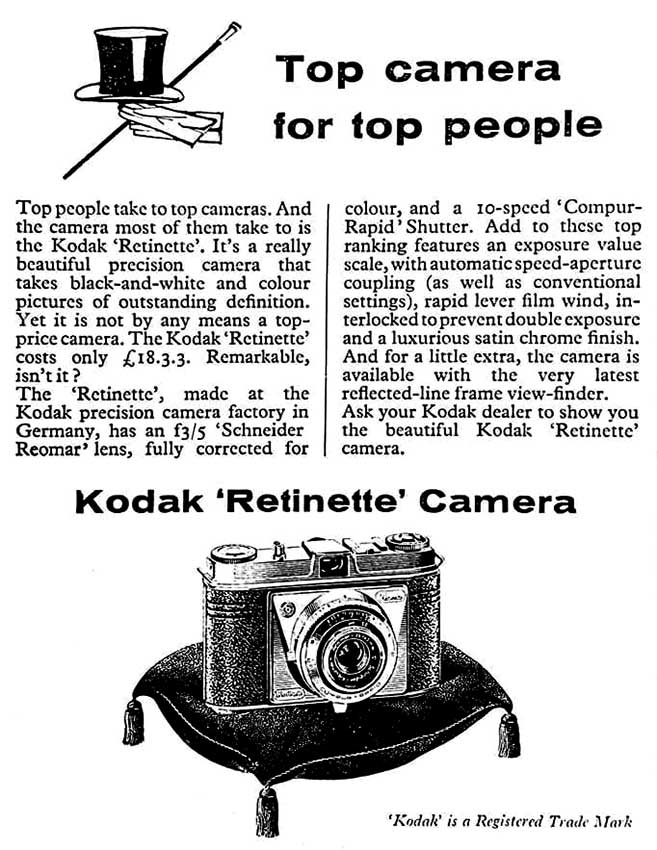 Top camera for top people

Top people take to top cameras. And the camera most of them take to is the Kodak 'Retinette'. It's a really beautiful precision camera that takes black-and-white and colour pictures of outstanding definition. Yet it is not by any means a top-price camera. The Kodak 'Retinette' costs only £18.3.3. Remarkable, isn't it?
The 'Retinette', made at the Kodak precision camera factory in Germany, has an f3/5 'Schneider Reomar' lens, fully corrected for colour, and a 10-speed 'Compur-Rapid' Shutter. Add to these top ranking features an exposure value scale, with automatic speed-aperture coupling (as well as conventional settings), rapid lever film wind, interlocked to prevent double exposure and a luxurious satin chrome finish. And for a little extra, the camera is available with the very latest reflected-line frame view-finder.
Ask your Kodak dealer to show you the beautiful Kodak 'Retinette' camera.

Kodak 'Retinette' Camera

'Kodak' is a Registered Trade Mark